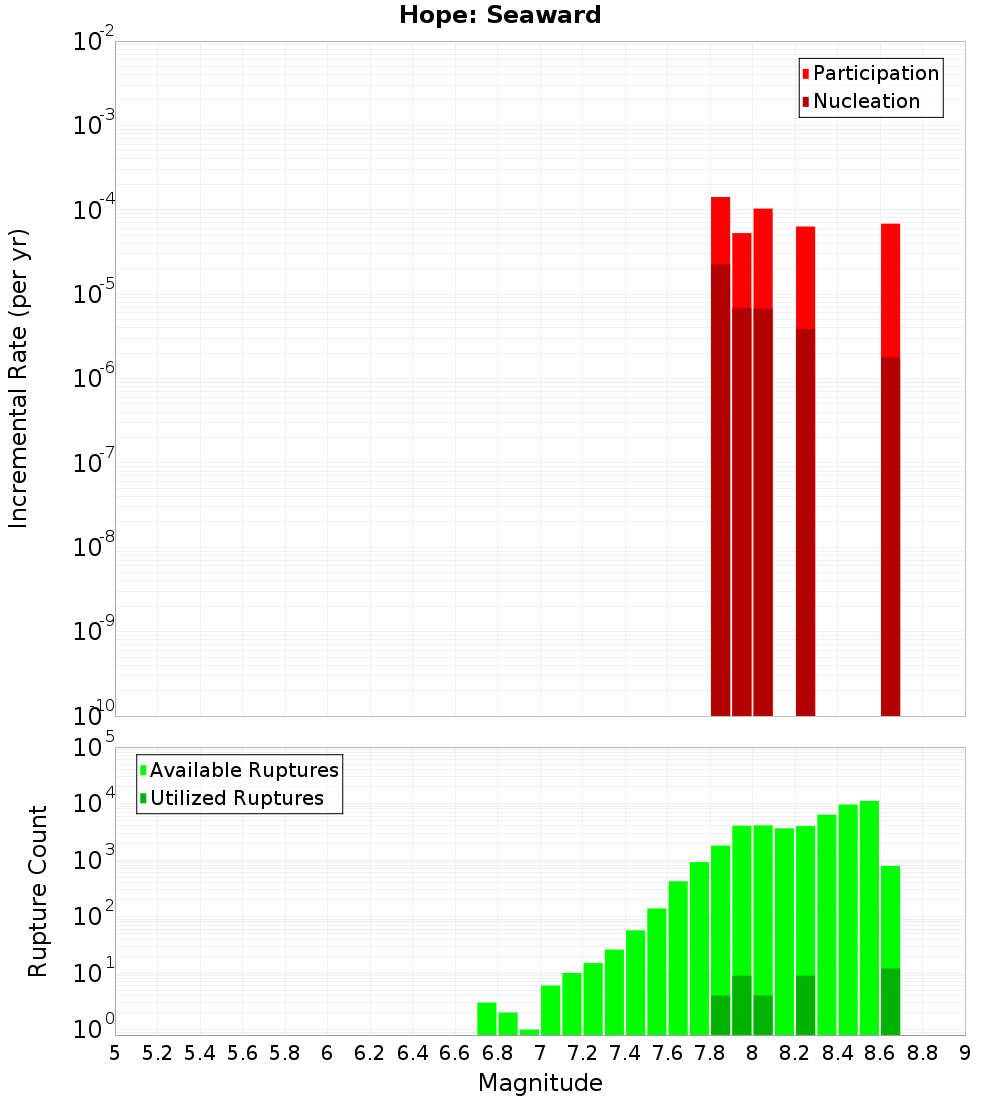 Hope: Seaward

Participation
Nucleation

Incremental Rate (per yr)

$10^{-2}$
$10^{-3}$
$10^{-4}$
$10^{-5}$
$10^{-6}$
$10^{-7}$
$10^{-8}$
$10^{-9}$
$10^{-10}$

Available Ruptures
Utilized Ruptures

Rupture Count

$10^{5}$
$10^{4}$
$10^{3}$
$10^{2}$
$10^{1}$
$10^{0}$

5 5.2 5.4 5.6 5.8 6 6.2 6.4 6.6 6.8 7 7.2 7.4 7.6 7.8 8 8.2 8.4 8.6 8.8 9

Magnitude